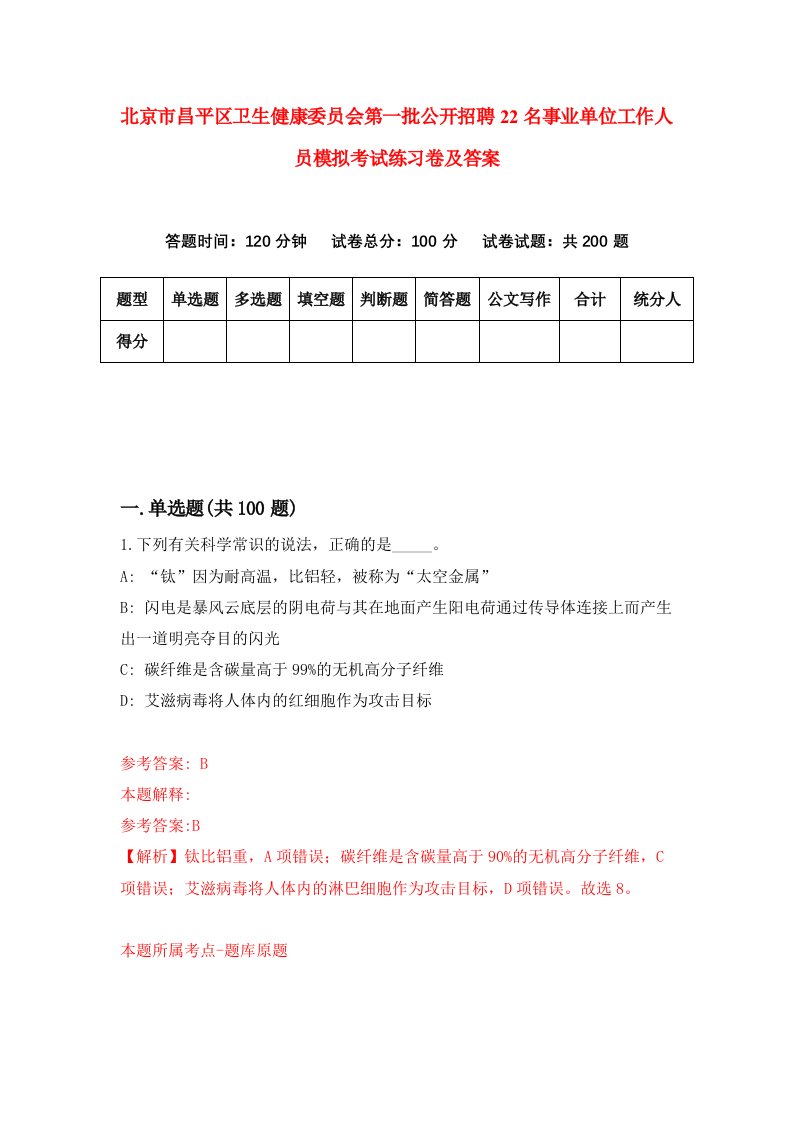 北京市昌平区卫生健康委员会第一批公开招聘22名事业单位工作人员模拟考试练习卷及答案

答题时间：120分钟　试卷总分：100分　试卷试题：共200题

| 题型 | 单选题 | 多选题 | 填空题 | 判断题 | 简答题 | 公文写作 | 合计 | 统分人 |
|---|---|---|---|---|---|---|---|---|
| 得分 | | | | | | | | |

一.单选题(共100题)

1.下列有关科学常识的说法，正确的是_____。
A: “钛”因为耐高温，比铝轻，被称为“太空金属”
B: 闪电是暴风云底层的阴电荷与其在地面产生阳电荷通过传导体连接上而产生出一道明亮夺目的闪光
C: 碳纤维是含碳量高于99%的无机高分子纤维
D: 艾滋病毒将人体内的红细胞作为攻击目标

参考答案: B
本题解释:
参考答案:B
【解析】钛比铝重，A项错误；碳纤维是含碳量高于90%的无机高分子纤维，C项错误；艾滋病毒将人体内的淋巴细胞作为攻击目标，D项错误。故选8。

本题所属考点-题库原题